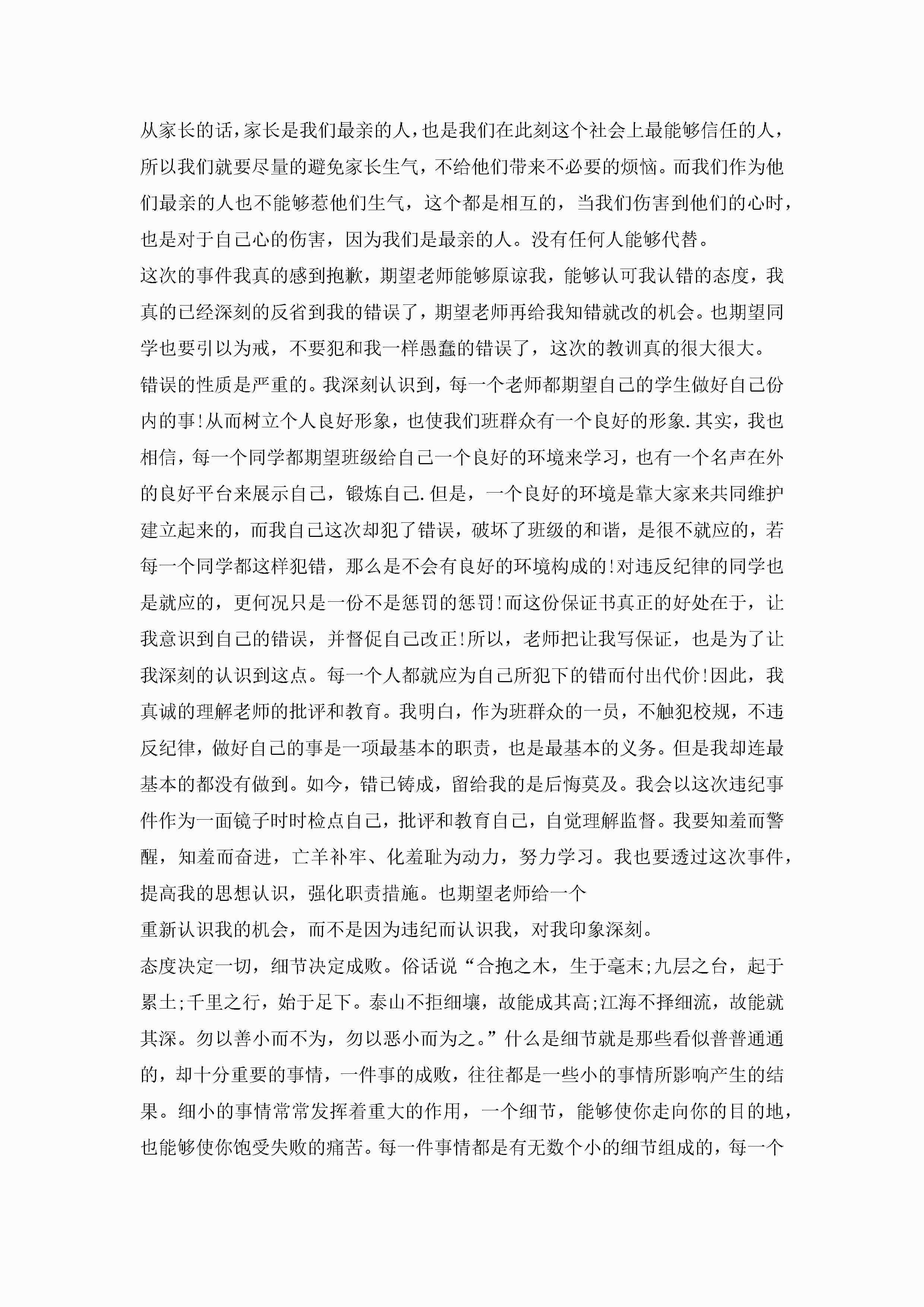 从家长的话，家长是我们最亲的人，也是我们在此刻这个社会上最能够信任的人，所以我们就要尽量的避免家长生气，不给他们带来不必要的烦恼。而我们作为他们最亲的人也不能够惹他们生气，这个都是相互的，当我们伤害到他们的心时，也是对于自己心的伤害，因为我们是最亲的人。没有任何人能够代替。

这次的事件我真的感到抱歉，期望老师能够原谅我，能够认可我认错的态度，我真的已经深刻的反省到我的错误了，期望老师再给我知错就改的机会。也期望同学也要引以为戒，不要犯和我一样愚蠢的错误了，这次的教训真的很大很大。

错误的性质是严重的。我深刻认识到，每一个老师都期望自己的学生做好自己份内的事!从而树立个人良好形象，也使我们班群众有一个良好的形象.其实，我也相信，每一个同学都期望班级给自己一个良好的环境来学习，也有一个名声在外的良好平台来展示自己，锻炼自己.但是，一个良好的环境是靠大家来共同维护建立起来的，而我自己这次却犯了错误，破坏了班级的和谐，是很不就应的，若每一个同学都这样犯错，那么是不会有良好的环境构成的!对违反纪律的同学也是就应的，更何况只是一份不是惩罚的惩罚!而这份保证书真正的好处在于，让我意识到自己的错误，并督促自己改正!所以，老师把让我写保证，也是为了让我深刻的认识到这点。每一个人都就应为自己所犯下的错而付出代价!因此，我真诚的理解老师的批评和教育。我明白，作为班群众的一员，不触犯校规，不违反纪律，做好自己的事是一项最基本的职责，也是最基本的义务。但是我却连最基本的都没有做到。如今，错已铸成，留给我的是后悔莫及。我会以这次违纪事件作为一面镜子时时检点自己，批评和教育自己，自觉理解监督。我要知羞而警醒，知羞而奋进，亡羊补牢、化羞耻为动力，努力学习。我也要透过这次事件，提高我的思想认识，强化职责措施。也期望老师给一个
重新认识我的机会，而不是因为违纪而认识我，对我印象深刻。

态度决定一切，细节决定成败。俗话说“合抱之木，生于毫末;九层之台，起于累土;千里之行，始于足下。泰山不拒细壤，故能成其高;江海不择细流，故能就其深。勿以善小而不为，勿以恶小而为之。”什么是细节就是那些看似普普通通的，却十分重要的事情，一件事的成败，往往都是一些小的事情所影响产生的结果。细小的事情常常发挥着重大的作用，一个细节，能够使你走向你的目的地，也能够使你饱受失败的痛苦。每一件事情都是有无数个小的细节组成的，每一个